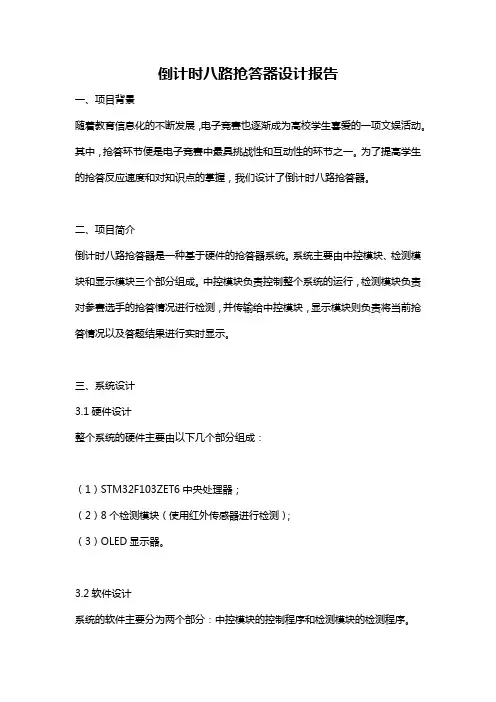 倒计时八路抢答器设计报告

一、项目背景

随着教育信息化的不断发展，电子竞赛也逐渐成为高校学生喜爱的一项文娱活动。其中，抢答环节便是电子竞赛中最具挑战性和互动性的环节之一。为了提高学生的抢答反应速度和对知识点的掌握，我们设计了倒计时八路抢答器。

二、项目简介

倒计时八路抢答器是一种基于硬件的抢答器系统。系统主要由中控模块、检测模块和显示模块三个部分组成。中控模块负责控制整个系统的运行，检测模块负责对参赛选手的抢答情况进行检测，并传输给中控模块，显示模块则负责将当前抢答情况以及答题结果进行实时显示。

三、系统设计

3.1 硬件设计

整个系统的硬件主要由以下几个部分组成：

（1）STM32F103ZET6 中央处理器；

（2）8 个检测模块（使用红外传感器进行检测）；

（3）OLED 显示器。

3.2 软件设计

系统的软件主要分为两个部分：中控模块的控制程序和检测模块的检测程序。